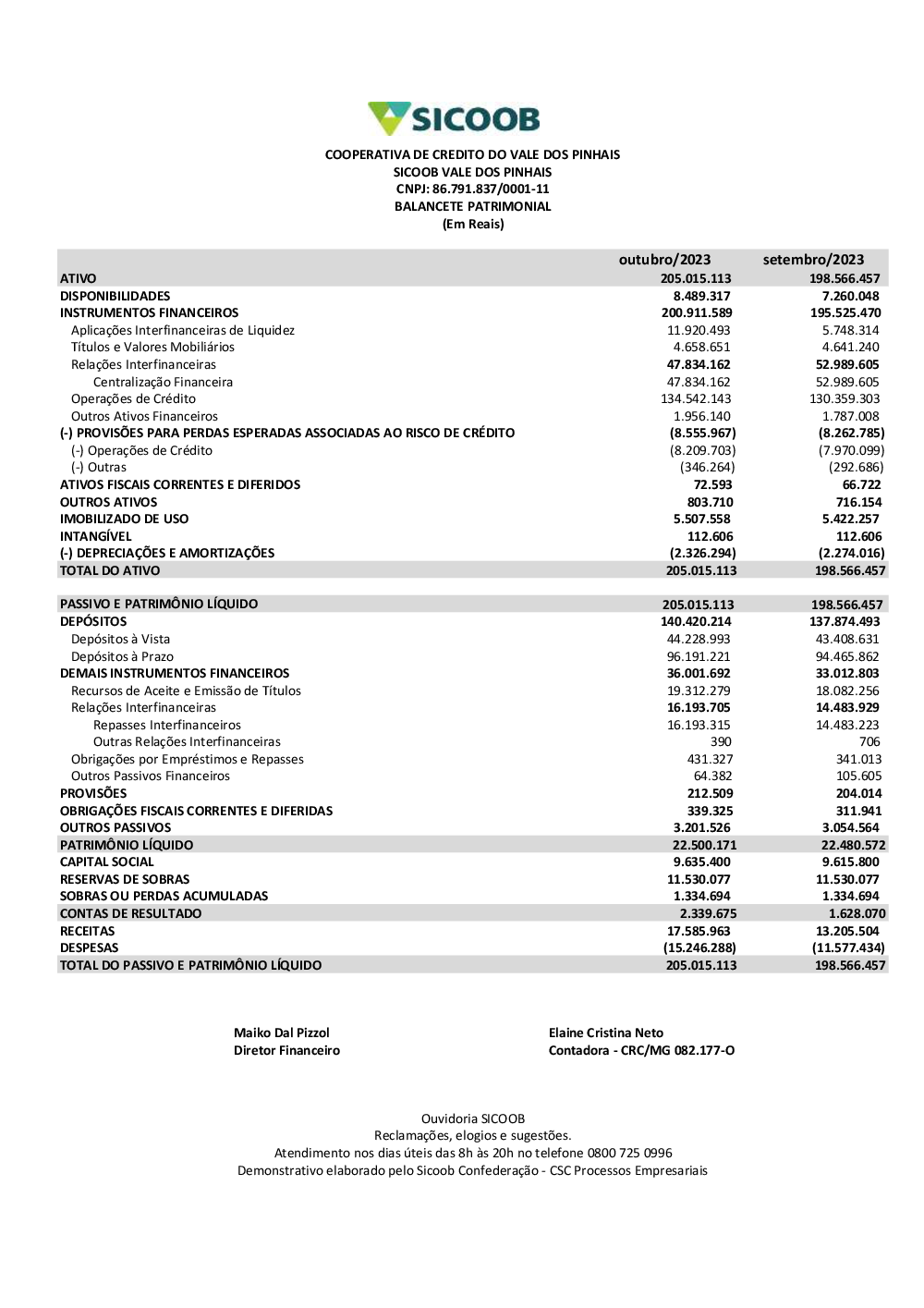 SICOOB

COOPERATIVA DE CREDITO DO VALE DOS PINHAIS
SICOOB VALE DOS PINHAIS
CNPJ: 86.791.837/0001-11
BALANCETE PATRIMONIAL
(Em Reais)

| | outubro/2023 | setembro/2023 |
|---|---|---|
| ATIVO | 205.015.113 | 198.566.457 |
| DISPONIBILIDADES | 8.489.317 | 7.260.048 |
| INSTRUMENTOS FINANCEIROS | 200.911.589 | 195.525.470 |
| Aplicações Interfinanceiras de Liquidez | 11.920.493 | 5.748.314 |
| Títulos e Valores Mobiliários | 4.658.651 | 4.641.240 |
| Relações Interfinanceiras | 47.834.162 | 52.989.605 |
| Centralização Financeira | 47.834.162 | 52.989.605 |
| Operações de Crédito | 134.542.143 | 130.359.303 |
| Outros Ativos Financeiros | 1.956.140 | 1.787.008 |
| (-) PROVISÕES PARA PERDAS ESPERADAS ASSOCIADAS AO RISCO DE CRÉDITO | (8.555.967) | (8.262.785) |
| (-) Operações de Crédito | (8.209.703) | (7.970.099) |
| (-) Outras | (346.264) | (292.686) |
| ATIVOS FISCAIS CORRENTES E DIFERIDOS | 72.593 | 66.722 |
| OUTROS ATIVOS | 803.710 | 716.154 |
| IMOBILIZADO DE USO | 5.507.558 | 5.422.257 |
| INTANGÍVEL | 112.606 | 112.606 |
| (-) DEPRECIAÇÕES E AMORTIZAÇÕES | (2.326.294) | (2.274.016) |
| TOTAL DO ATIVO | 205.015.113 | 198.566.457 |
| PASSIVO E PATRIMÔNIO LÍQUIDO | 205.015.113 | 198.566.457 |
| DEPÓSITOS | 140.420.214 | 137.874.493 |
| Depósitos à Vista | 44.228.993 | 43.408.631 |
| Depósitos à Prazo | 96.191.221 | 94.465.862 |
| DEMAIS INSTRUMENTOS FINANCEIROS | 36.001.692 | 33.012.803 |
| Recursos de Aceite e Emissão de Títulos | 19.312.279 | 18.082.256 |
| Relações Interfinanceiras | 16.193.705 | 14.483.929 |
| Repasses Interfinanceiros | 16.193.315 | 14.483.223 |
| Outras Relações Interfinanceiras | 390 | 706 |
| Obrigações por Empréstimos e Repasses | 431.327 | 341.013 |
| Outros Passivos Financeiros | 64.382 | 105.605 |
| PROVISÕES | 212.509 | 204.014 |
| OBRIGAÇÕES FISCAIS CORRENTES E DIFERIDAS | 339.325 | 311.941 |
| OUTROS PASSIVOS | 3.201.526 | 3.054.564 |
| PATRIMÔNIO LÍQUIDO | 22.500.171 | 22.480.572 |
| CAPITAL SOCIAL | 9.635.400 | 9.615.800 |
| RESERVAS DE SOBRAS | 11.530.077 | 11.530.077 |
| SOBRAS OU PERDAS ACUMULADAS | 1.334.694 | 1.334.694 |
| CONTAS DE RESULTADO | 2.339.675 | 1.628.070 |
| RECEITAS | 17.585.963 | 13.205.504 |
| DESPESAS | (15.246.288) | (11.577.434) |
| TOTAL DO PASSIVO E PATRIMÔNIO LÍQUIDO | 205.015.113 | 198.566.457 |

Maiko Dal Pizzol
Diretor Financeiro

Elaine Cristina Neto
Contadora - CRC/MG 082.177-O

Ouvidoria SICOOB
Reclamações, elogios e sugestões.
Atendimento nos dias úteis das 8h às 20h no telefone 0800 725 0996
Demonstrativo elaborado pelo Sicoob Confederação - CSC Processos Empresariais